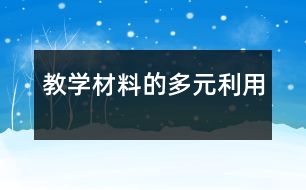 教学材料的多元利用